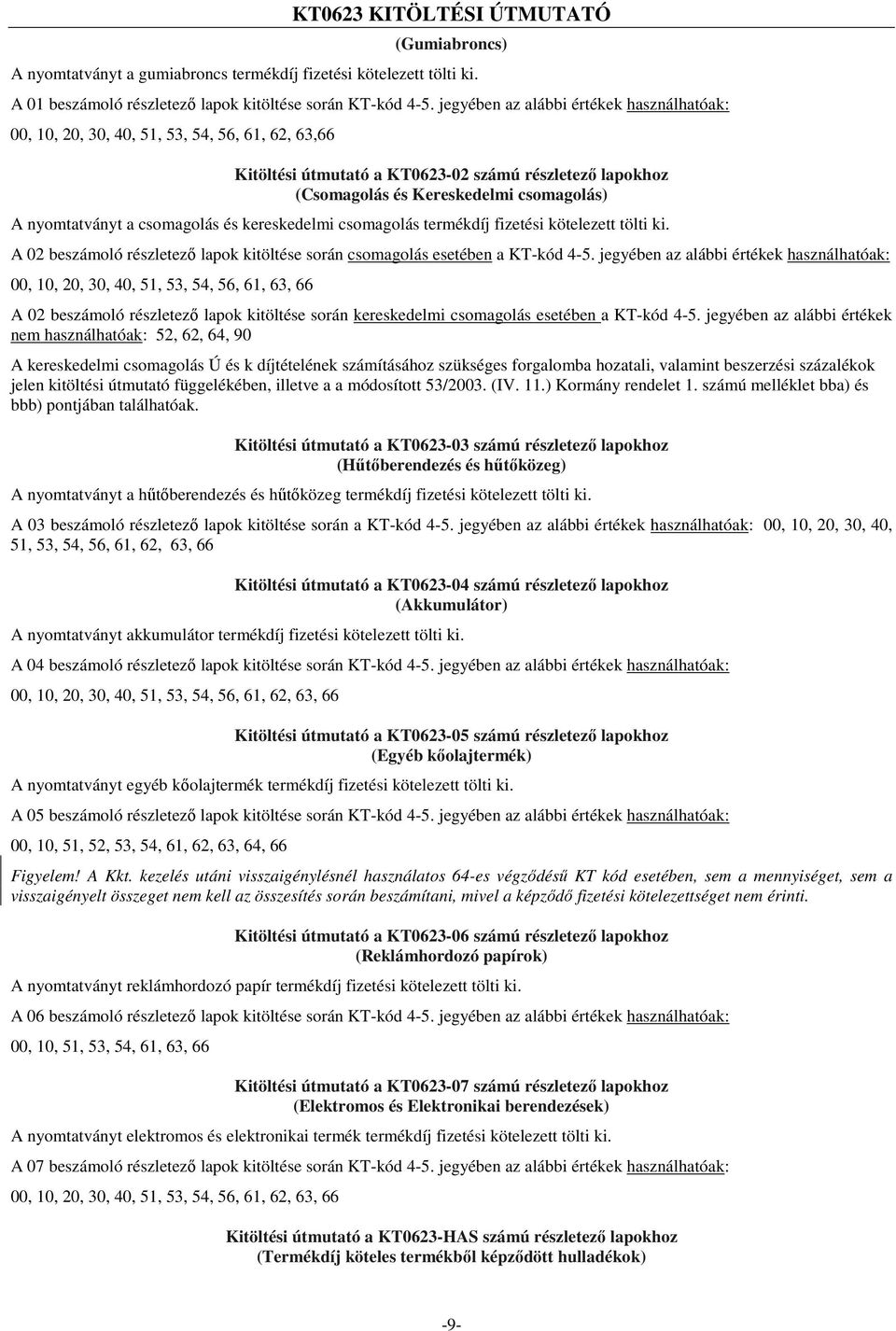 KT0623 KITÖLTÉSI ÚTMUTATÓ

(Gumiabroncs)

A nyomtatványt a gumiabroncs termékdíj fizetési kötelezett tölti ki.

A 01 beszámoló részletező lapok kitöltése során KT-kód 4-5. jegyében az alábbi értékek használhatóak:

00, 10, 20, 30, 40, 51, 53, 54, 56, 61, 62, 63,66

Kitöltési útmutató a KT0623-02 számú részletező lapokhoz
(Csomagolás és Kereskedelmi csomagolás)

A nyomtatványt a csomagolás és kereskedelmi csomagolás termékdíj fizetési kötelezett tölti ki.

A 02 beszámoló részletező lapok kitöltése során csomagolás esetében a KT-kód 4-5. jegyében az alábbi értékek használhatóak:

00, 10, 20, 30, 40, 51, 53, 54, 56, 61, 63, 66

A 02 beszámoló részletező lapok kitöltése során kereskedelmi csomagolás esetében a KT-kód 4-5. jegyében az alábbi értékek nem használhatóak: 52, 62, 64, 90

A kereskedelmi csomagolás Ú és k díjtételének számításához szükséges forgalomba hozatali, valamint beszerzési százalékok jelen kitöltési útmutató függelékében, illetve a a módosított 53/2003. (IV. 11.) Kormány rendelet 1. számú melléklet bba) és bbb) pontjában találhatóak.

Kitöltési útmutató a KT0623-03 számú részletező lapokhoz
(Hűtőberendezés és hűtőközeg)

A nyomtatványt a hűtőberendezés és hűtőközeg termékdíj fizetési kötelezett tölti ki.

A 03 beszámoló részletező lapok kitöltése során a KT-kód 4-5. jegyében az alábbi értékek használhatóak: 00, 10, 20, 30, 40, 51, 53, 54, 56, 61, 62, 63, 66

Kitöltési útmutató a KT0623-04 számú részletező lapokhoz
(Akkumulátor)

A nyomtatványt akkumulátor termékdíj fizetési kötelezett tölti ki.

A 04 beszámoló részletező lapok kitöltése során KT-kód 4-5. jegyében az alábbi értékek használhatóak:

00, 10, 20, 30, 40, 51, 53, 54, 56, 61, 62, 63, 66

Kitöltési útmutató a KT0623-05 számú részletező lapokhoz
(Egyéb kőolajtermék)

A nyomtatványt egyéb kőolajtermék termékdíj fizetési kötelezett tölti ki.

A 05 beszámoló részletező lapok kitöltése során KT-kód 4-5. jegyében az alábbi értékek használhatóak:

00, 10, 51, 52, 53, 54, 61, 62, 63, 64, 66

Figyelem! A Kkt. kezelés utáni visszaigénylésnél használatos 64-es végződésű KT kód esetében, sem a mennyiséget, sem a visszaigényelt összeget nem kell az összesítés során beszámítani, mivel a képződő fizetési kötelezettséget nem érinti.

Kitöltési útmutató a KT0623-06 számú részletező lapokhoz
(Reklámhordozó papírok)

A nyomtatványt reklámhordozó papír termékdíj fizetési kötelezett tölti ki.

A 06 beszámoló részletező lapok kitöltése során KT-kód 4-5. jegyében az alábbi értékek használhatóak:

00, 10, 51, 53, 54, 61, 63, 66

Kitöltési útmutató a KT0623-07 számú részletező lapokhoz
(Elektromos és Elektronikai berendezések)

A nyomtatványt elektromos és elektronikai termék termékdíj fizetési kötelezett tölti ki.

A 07 beszámoló részletező lapok kitöltése során KT-kód 4-5. jegyében az alábbi értékek használhatóak:

00, 10, 20, 30, 40, 51, 53, 54, 56, 61, 62, 63, 66

Kitöltési útmutató a KT0623-HAS számú részletező lapokhoz
(Termékdíj köteles termékből képződött hulladékok)

-9-